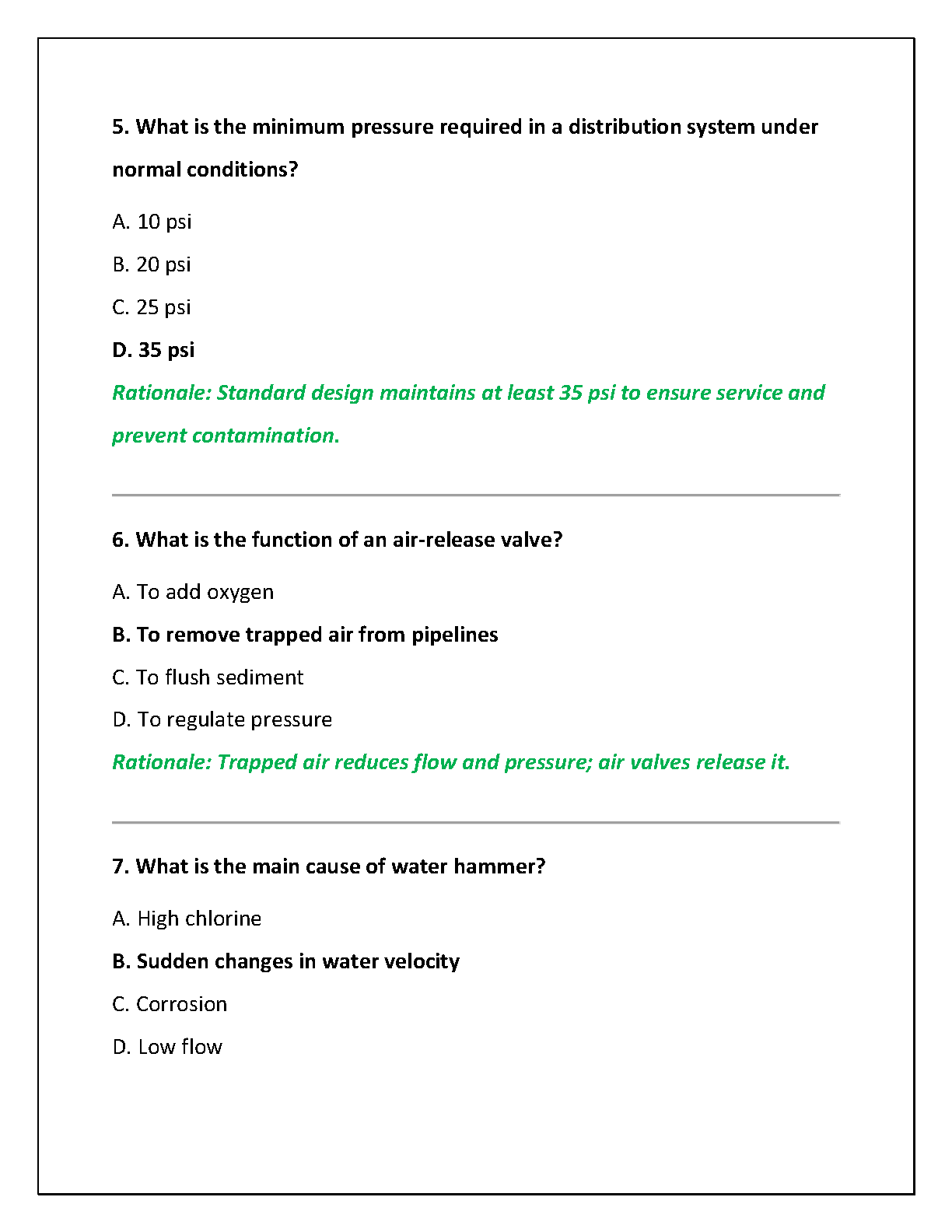 5. What is the minimum pressure required in a distribution system under normal conditions?

A. 10 psi

B. 20 psi

C. 25 psi

D. 35 psi

Rationale: Standard design maintains at least 35 psi to ensure service and prevent contamination.

6. What is the function of an air-release valve?

A. To add oxygen

B. To remove trapped air from pipelines

C. To flush sediment

D. To regulate pressure

Rationale: Trapped air reduces flow and pressure; air valves release it.

7. What is the main cause of water hammer?

A. High chlorine

B. Sudden changes in water velocity

C. Corrosion

D. Low flow